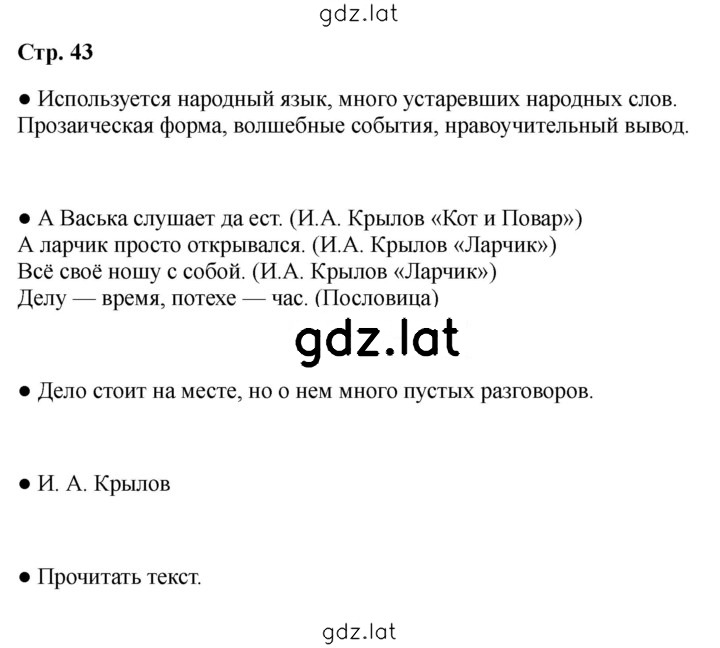 gdz.lat

Стр. 43

● Используется народный язык, много устаревших народных слов. Прозаическая форма, волшебные события, нравоучительный вывод.

● А Васька слушает да ест. (И.А. Крылов «Кот и Повар»)
А ларчик просто открывался. (И.А. Крылов «Ларчик»)
Всё своё ношу с собой. (И.А. Крылов «Ларчик»)
Делу — время, потехе — час. (Пословица)

gdz.lat

● Дело стоит на месте, но о нем много пустых разговоров.

● И. А. Крылов

● Прочитать текст.

gdz.lat